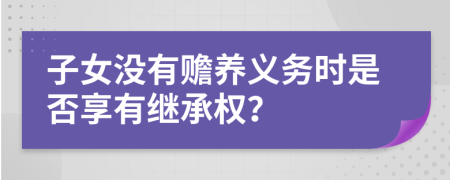 子女没有赡养义务时是否享有继承权?